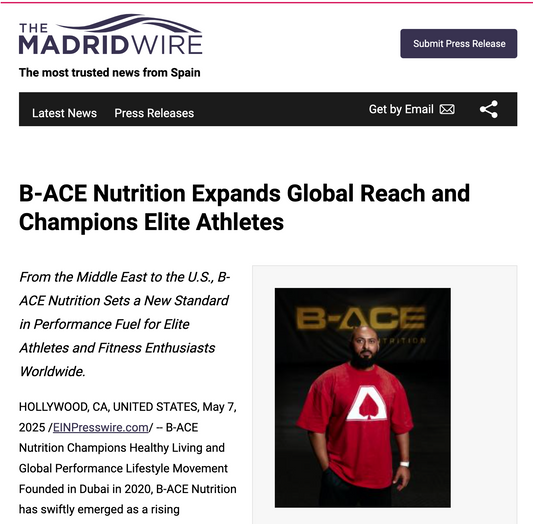 THE MADRIDWIRE
The most trusted news from Spain

Submit Press Release

Latest News Press Releases Get by Email

B-ACE Nutrition Expands Global Reach and Champions Elite Athletes

From the Middle East to the U.S., B-ACE Nutrition Sets a New Standard in Performance Fuel for Elite Athletes and Fitness Enthusiasts Worldwide.

HOLLYWOOD, CA, UNITED STATES, May 7, 2025 /EINPresswire.com/ -- B-ACE Nutrition Champions Healthy Living and Global Performance Lifestyle Movement Founded in Dubai in 2020, B-ACE Nutrition has swiftly emerged as a rising

B-ACE
NUTRITION